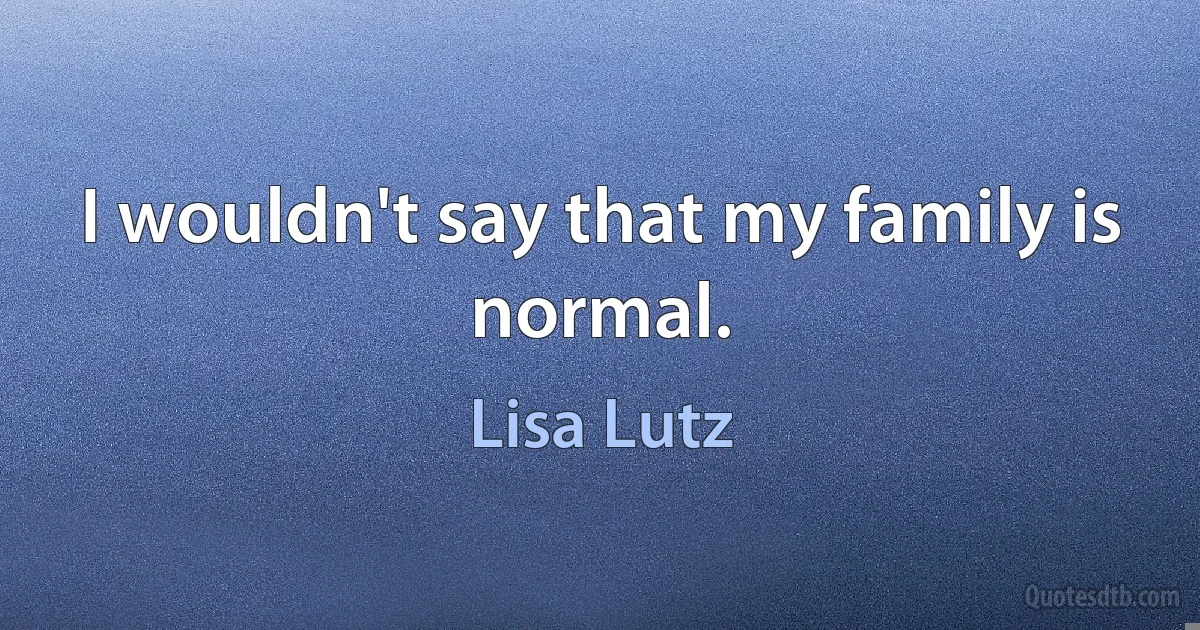 I wouldn't say that my family is normal.

Lisa Lutz

Quotesdtb.com